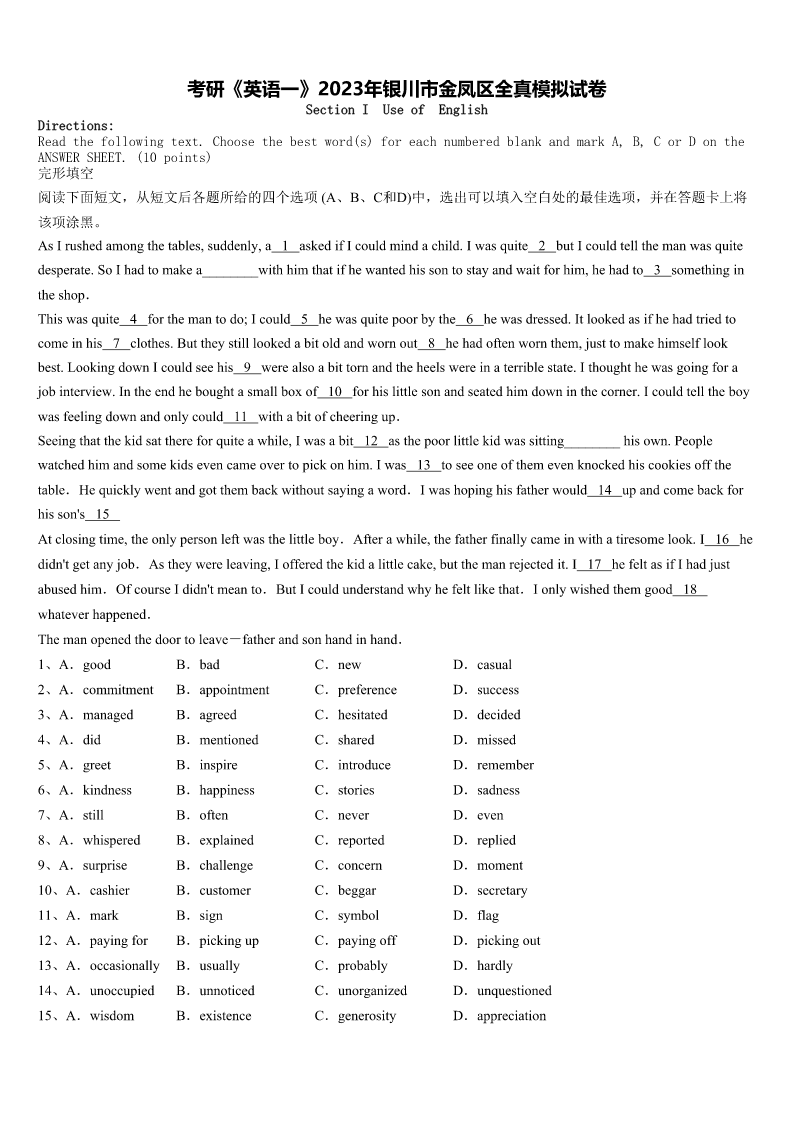 考研《英语一》2023年银川市金凤区全真模拟试卷
Section I Use of English

Directions:
Read the following text. Choose the best word(s) for each numbered blank and mark A, B, C or D on the ANSWER SHEET. (10 points)
完形填空
阅读下面短文，从短文后各题所给的四个选项 (A、B、C和D)中，选出可以填入空白处的最佳选项，并在答题卡上将该项涂黑。

As I rushed among the tables, suddenly, a__1__asked if I could mind a child. I was quite__2__but I could tell the man was quite desperate. So I had to make a________with him that if he wanted his son to stay and wait for him, he had to__3__something in the shop.

This was quite__4__for the man to do; I could__5__he was quite poor by the__6__he was dressed. It looked as if he had tried to come in his__7__clothes. But they still looked a bit old and worn out__8__he had often worn them, just to make himself look best. Looking down I could see his__9__were also a bit torn and the heels were in a terrible state. I thought he was going for a job interview. In the end he bought a small box of__10__for his little son and seated him down in the corner. I could tell the boy was feeling down and only could__11__with a bit of cheering up.

Seeing that the kid sat there for quite a while, I was a bit__12__as the poor little kid was sitting________ his own. People watched him and some kids even came over to pick on him. I was__13__to see one of them even knocked his cookies off the table. He quickly went and got them back without saying a word. I was hoping his father would__14__up and come back for his son's__15__

At closing time, the only person left was the little boy. After a while, the father finally came in with a tiresome look. I__16__he didn't get any job. As they were leaving, I offered the kid a little cake, but the man rejected it. I__17__he felt as if I had just abused him. Of course I didn't mean to. But I could understand why he felt like that. I only wished them good__18__ whatever happened.

The man opened the door to leave—father and son hand in hand.

1、A. good B. bad C. new D. casual
2、A. commitment B. appointment C. preference D. success
3、A. managed B. agreed C. hesitated D. decided
4、A. did B. mentioned C. shared D. missed
5、A. greet B. inspire C. introduce D. remember
6、A. kindness B. happiness C. stories D. sadness
7、A. still B. often C. never D. even
8、A. whispered B. explained C. reported D. replied
9、A. surprise B. challenge C. concern D. moment
10、A. cashier B. customer C. beggar D. secretary
11、A. mark B. sign C. symbol D. flag
12、A. paying for B. picking up C. paying off D. picking out
13、A. occasionally B. usually C. probably D. hardly
14、A. unoccupied B. unnoticed C. unorganized D. unquestioned
15、A. wisdom B. existence C. generosity D. appreciation